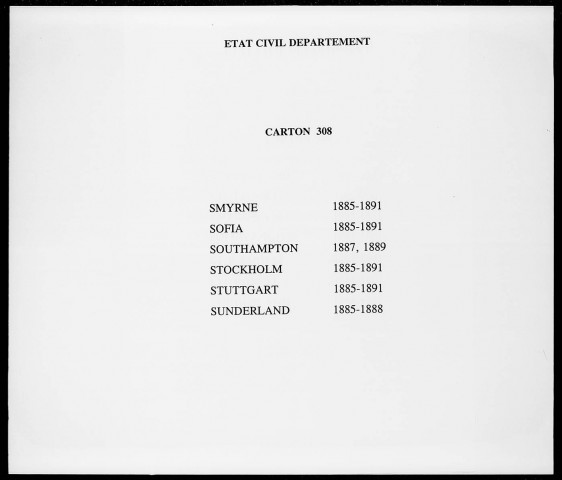 ETAT CIVIL DEPARTEMENT

CARTON 308

| | |
|---|---|
| SMYRNE | 1885-1891 |
| SOFIA | 1885-1891 |
| SOUTHAMPTON | 1887, 1889 |
| STOCKHOLM | 1885-1891 |
| STUTTGART | 1885-1891 |
| SUNDERLAND | 1885-1888 |